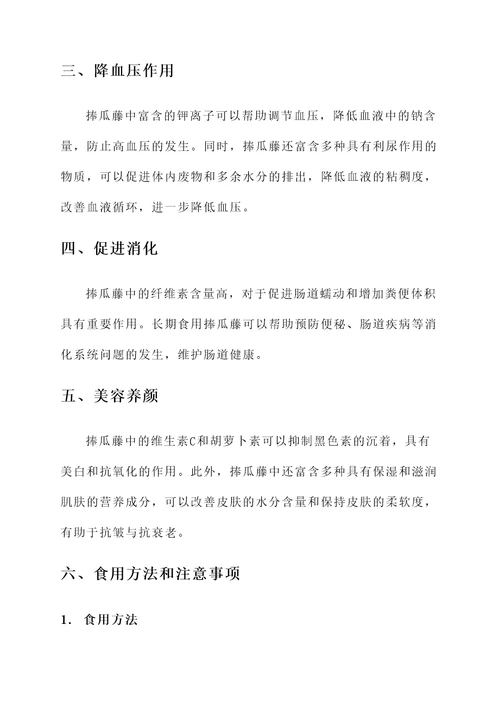 三、降血压作用

捧瓜藤中富含的钾离子可以帮助调节血压，降低血液中的钠含量，防止高血压的发生。同时，捧瓜藤还富含多种具有利尿作用的物质，可以促进体内废物和多余水分的排出，降低血液的粘稠度，改善血液循环，进一步降低血压。

四、促进消化

捧瓜藤中的纤维素含量高，对于促进肠道蠕动和增加粪便体积具有重要作用。长期食用捧瓜藤可以帮助预防便秘、肠道疾病等消化系统问题的发生，维护肠道健康。

五、美容养颜

捧瓜藤中的维生素C和胡萝卜素可以抑制黑色素的沉着，具有美白和抗氧化的作用。此外，捧瓜藤中还富含多种具有保湿和滋润肌肤的营养成分，可以改善皮肤的水分含量和保持皮肤的柔软度，有助于抗皱与抗衰老。

六、食用方法和注意事项

1. 食用方法